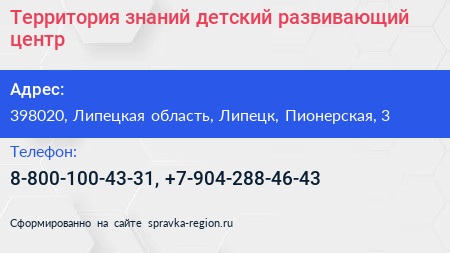 Территория знаний детский развивающий центр

Адрес:

398020, Липецкая область, Липецк, Пионерская, 3

Телефон:

8-800-100-43-31, +7-904-288-46-43

Сформированно на сайте spravka-region.ru